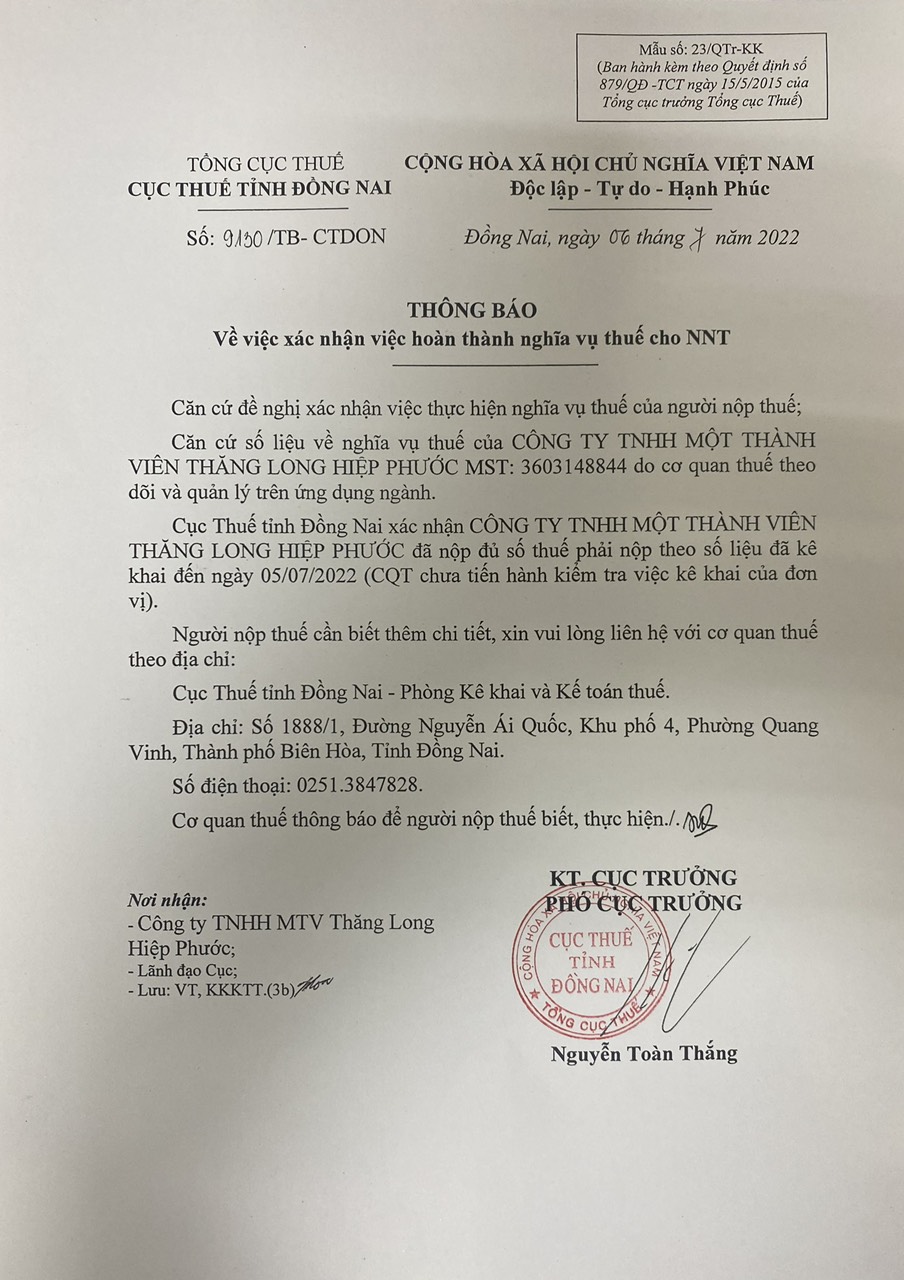 Mẫu số: 23/QTr-KK
(Ban hành kèm theo Quyết định số 879/QĐ -TCT ngày 15/5/2015 của Tổng cục trưởng Tổng cục Thuế)

TỔNG CỤC THUẾ
CỤC THUẾ TỈNH ĐỒNG NAI

CỘNG HÒA XÃ HỘI CHỦ NGHĨA VIỆT NAM
Độc lập - Tự do - Hạnh Phúc

Số: 9130 /TB- CTDON

Đồng Nai, ngày 06 tháng 7 năm 2022

THÔNG BÁO
Về việc xác nhận việc hoàn thành nghĩa vụ thuế cho NNT

Căn cứ đề nghị xác nhận việc thực hiện nghĩa vụ thuế của người nộp thuế;

Căn cứ số liệu về nghĩa vụ thuế của CÔNG TY TNHH MỘT THÀNH VIÊN THĂNG LONG HIỆP PHƯỚC MST: 3603148844 do cơ quan thuế theo dõi và quản lý trên ứng dụng ngành.

Cục Thuế tỉnh Đồng Nai xác nhận CÔNG TY TNHH MỘT THÀNH VIÊN THĂNG LONG HIỆP PHƯỚC đã nộp đủ số thuế phải nộp theo số liệu đã kê khai đến ngày 05/07/2022 (CQT chưa tiến hành kiểm tra việc kê khai của đơn vị).

Người nộp thuế cần biết thêm chi tiết, xin vui lòng liên hệ với cơ quan thuế theo địa chỉ:

Cục Thuế tỉnh Đồng Nai - Phòng Kê khai và Kế toán thuế.

Địa chỉ: Số 1888/1, Đường Nguyễn Ái Quốc, Khu phố 4, Phường Quang Vinh, Thành phố Biên Hòa, Tỉnh Đồng Nai.

Số điện thoại: 0251.3847828.

Cơ quan thuế thông báo để người nộp thuế biết, thực hiện./.

Nơi nhận:
- Công ty TNHH MTV Thăng Long Hiệp Phước;
- Lãnh đạo Cục;
- Lưu: VT, KKKTT.(3b)

KT. CỤC TRƯỞNG
PHÓ CỤC TRƯỞNG

CỘNG HÒA XÃ HỘI CHỦ NGHĨA VIỆT NAM
CỤC THUẾ TỈNH ĐỒNG NAI
TỔNG CỤC THUẾ

Nguyễn Toàn Thắng